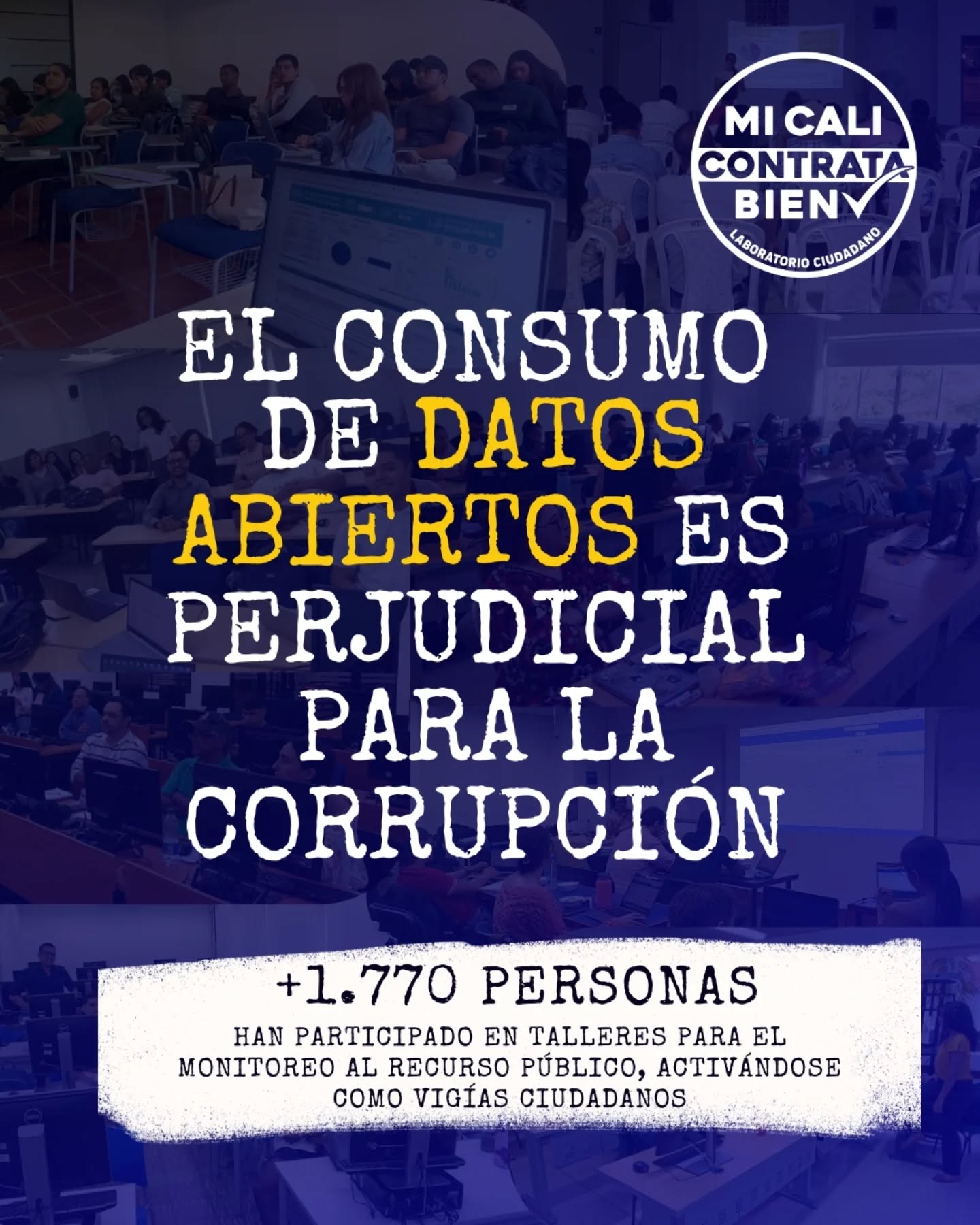 MI CALI CONTRATA BIEN
LABORATORIO CIUDADANO

EL CONSUMO DE DATOS ABIERTOS ES PERJUDICIAL PARA LA CORRUPCIÓN

+1.770 PERSONAS

HAN PARTICIPADO EN TALLERES PARA EL MONITOREO AL RECURSO PÚBLICO, ACTIVÁNDOSE COMO VIGÍAS CIUDADANOS